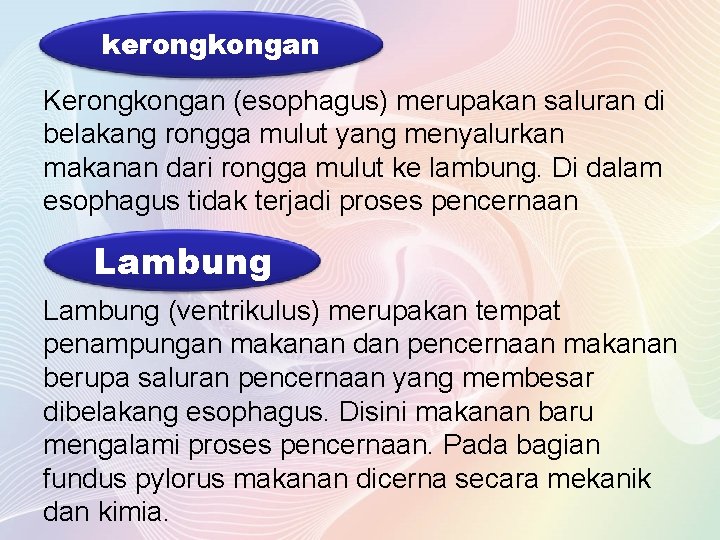 kerongkongan

Kerongkongan (esophagus) merupakan saluran di belakang rongga mulut yang menyalurkan makanan dari rongga mulut ke lambung. Di dalam esophagus tidak terjadi proses pencernaan

Lambung

Lambung (ventrikulus) merupakan tempat penampungan makanan dan pencernaan makanan berupa saluran pencernaan yang membesar dibelakang esophagus. Disini makanan baru mengalami proses pencernaan. Pada bagian fundus pylorus makanan dicerna secara mekanik dan kimia.